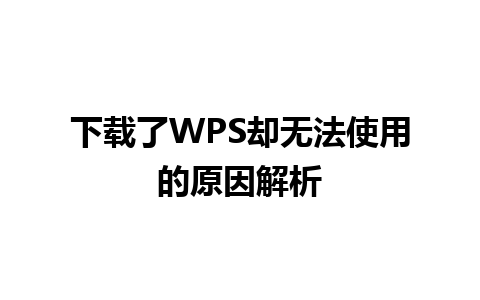 下载了WPS却无法使用的原因解析